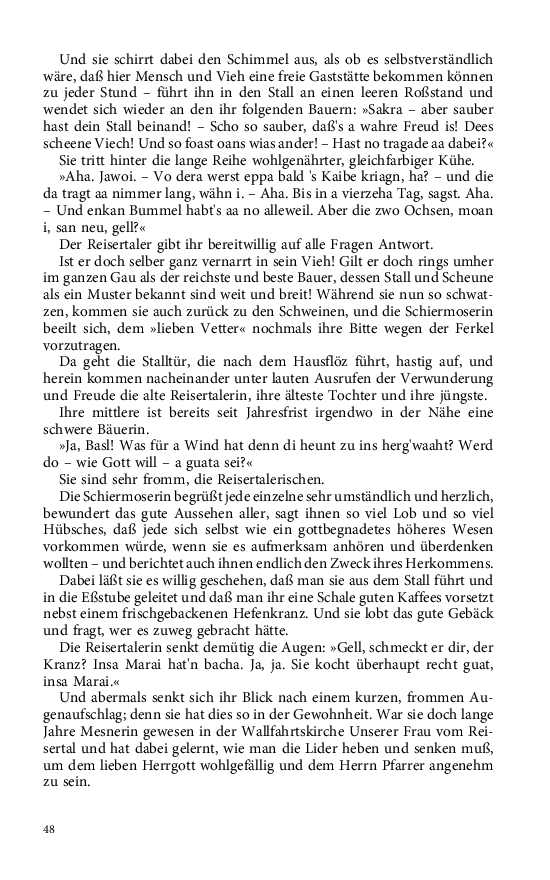 Und sie schirrt dabei den Schimmel aus, als ob es selbstverständlich wäre, daß hier Mensch und Vieh eine freie Gaststätte bekommen können zu jeder Stund – führt ihn in den Stall an einen leeren Roßstand und wendet sich wieder an den ihr folgenden Bauern: »Sakra – aber sauber hast dein Stall beinand! – Scho so sauber, daß's a wahre Freud is! Dees scheene Viech! Und so foast oans wias ander! – Hast no tragade aa dabei?«

Sie tritt hinter die lange Reihe wohlgenährter, gleichfarbiger Kühe.

»Aha. Jawoi. – Vo dera werst eppa bald 's Kaibe kriagn, ha? – und die da tragt aa nimmer lang, wähn i. – Aha. Bis in a vierzeha Tag, sagst. Aha. – Und enkan Bummel habt's aa no alleweil. Aber die zwo Ochsen, moan i, san neu, gell?«

Der Reisertaler gibt ihr bereitwillig auf alle Fragen Antwort.

Ist er doch selber ganz vernarrt in sein Vieh! Gilt er doch rings umher im ganzen Gau als der reichste und beste Bauer, dessen Stall und Scheune als ein Muster bekannt sind weit und breit! Während sie nun so schwatzen, kommen sie auch zurück zu den Schweinen, und die Schiermoserin beeilt sich, dem »lieben Vetter« nochmals ihre Bitte wegen der Ferkel vorzutragen.

Da geht die Stalltür, die nach dem Hausflöz führt, hastig auf, und herein kommen nacheinander unter lauten Ausrufen der Verwunderung und Freude die alte Reisertalerin, ihre älteste Tochter und ihre jüngste.

Ihre mittlere ist bereits seit Jahresfrist irgendwo in der Nähe eine schwere Bäuerin.

»Ja, Basl! Was für a Wind hat denn di heunt zu ins herg'waaht? Werd do – wie Gott will – a guata sei?«

Sie sind sehr fromm, die Reisertalerischen.

Die Schiermoserin begrüßt jede einzelne sehr umständlich und herzlich, bewundert das gute Aussehen aller, sagt ihnen so viel Lob und so viel Hübsches, daß jede sich selbst wie ein gottbegnadetes höheres Wesen vorkommen würde, wenn sie es aufmerksam anhören und überdenken wollten – und berichtet auch ihnen endlich den Zweck ihres Herkommens.

Dabei läßt sie es willig geschehen, daß man sie aus dem Stall führt und in die Eßstube geleitet und daß man ihr eine Schale guten Kaffees vorsetzt nebst einem frischgebackenen Hefenkranz. Und sie lobt das gute Gebäck und fragt, wer es zuweg gebracht hätte.

Die Reisertalerin senkt demütig die Augen: »Gell, schmeckt er dir, der Kranz? Insa Marai hat'n bacha. Ja, ja. Sie kocht überhaupt recht guat, insa Marai.«

Und abermals senkt sich ihr Blick nach einem kurzen, frommen Augenaufschlag; denn sie hat dies so in der Gewohnheit. War sie doch lange Jahre Mesnerin gewesen in der Wallfahrtskirche Unserer Frau vom Reisertal und hat dabei gelernt, wie man die Lider heben und senken muß, um dem lieben Herrgott wohlgefällig und dem Herrn Pfarrer angenehm zu sein.

48